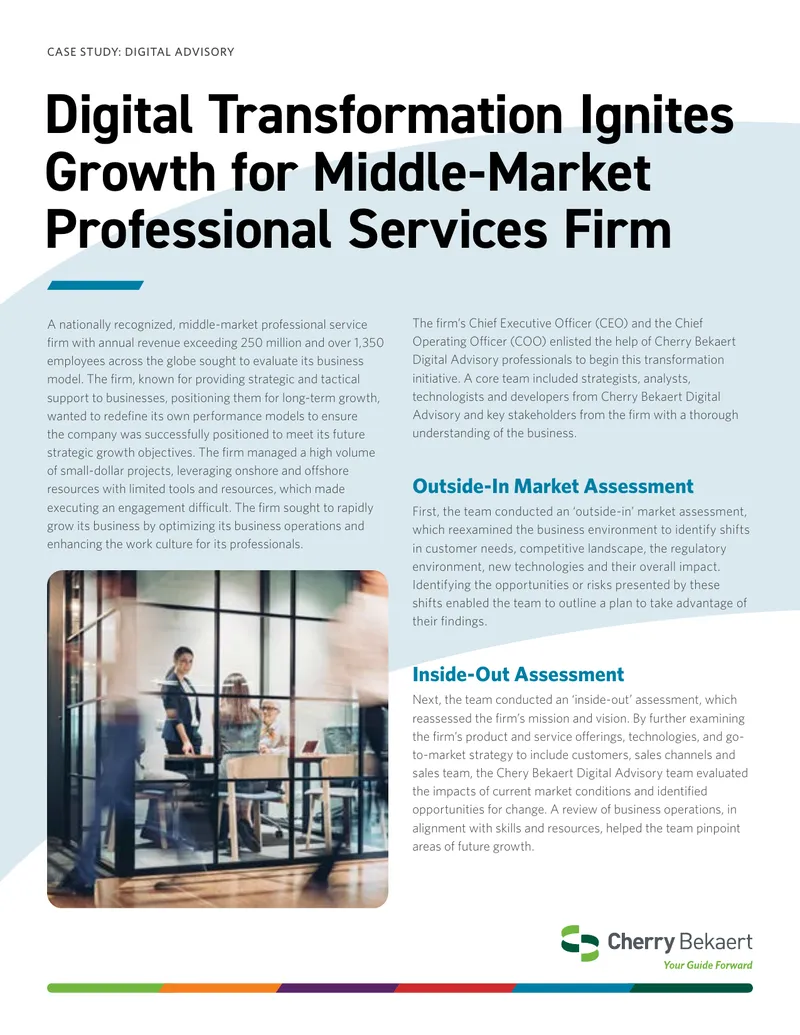 CASE STUDY: DIGITAL ADVISORY

Digital Transformation Ignites Growth for Middle-Market Professional Services Firm

A nationally recognized, middle-market professional service firm with annual revenue exceeding 250 million and over 1,350 employees across the globe sought to evaluate its business model. The firm, known for providing strategic and tactical support to businesses, positioning them for long-term growth, wanted to redefine its own performance models to ensure the company was successfully positioned to meet its future strategic growth objectives. The firm managed a high volume of small-dollar projects, leveraging onshore and offshore resources with limited tools and resources, which made executing an engagement difficult. The firm sought to rapidly grow its business by optimizing its business operations and enhancing the work culture for its professionals.

The firm's Chief Executive Officer (CEO) and the Chief Operating Officer (COO) enlisted the help of Cherry Bekaert Digital Advisory professionals to begin this transformation initiative. A core team included strategists, analysts, technologists and developers from Cherry Bekaert Digital Advisory and key stakeholders from the firm with a thorough understanding of the business.

Outside-In Market Assessment

First, the team conducted an 'outside-in' market assessment, which reexamined the business environment to identify shifts in customer needs, competitive landscape, the regulatory environment, new technologies and their overall impact. Identifying the opportunities or risks presented by these shifts enabled the team to outline a plan to take advantage of their findings.

Inside-Out Assessment

Next, the team conducted an 'inside-out' assessment, which reassessed the firm's mission and vision. By further examining the firm's product and service offerings, technologies, and go-to-market strategy to include customers, sales channels and sales team, the Chery Bekaert Digital Advisory team evaluated the impacts of current market conditions and identified opportunities for change. A review of business operations, in alignment with skills and resources, helped the team pinpoint areas of future growth.

Cherry Bekaert
Your Guide Forward